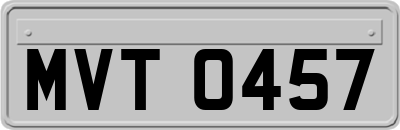 MVT 0457